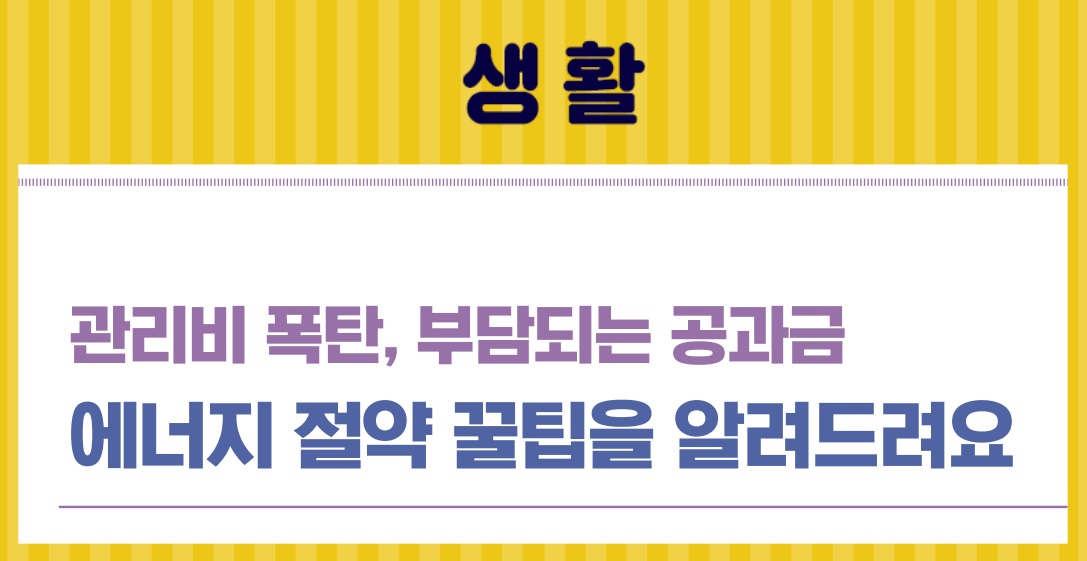 생활

관리비 폭탄, 부담되는 공과금
에너지 절약 꿀팁을 알려드려요